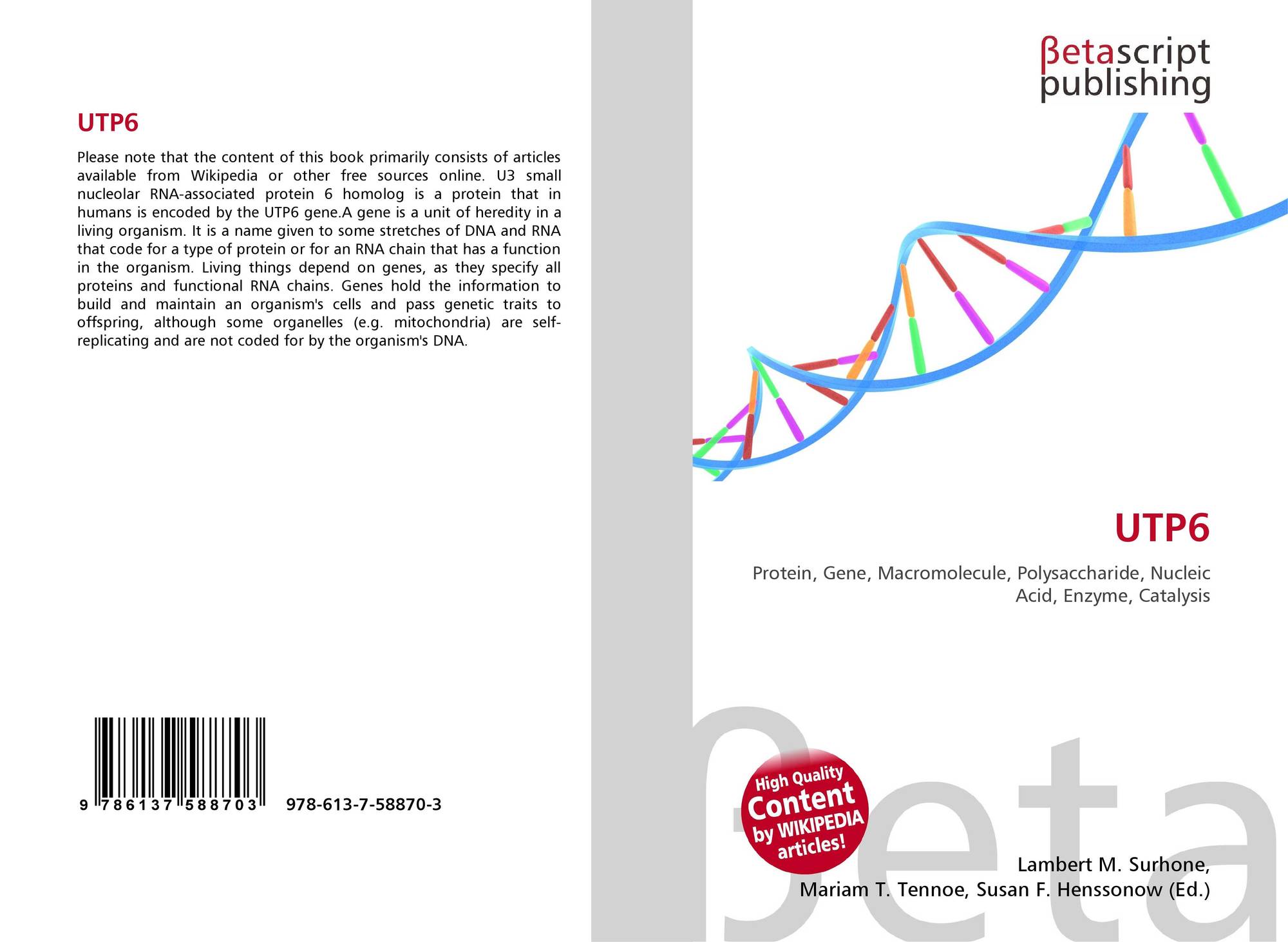 UTP6

Please note that the content of this book primarily consists of articles available from Wikipedia or other free sources online. U3 small nucleolar RNA-associated protein 6 homolog is a protein that in humans is encoded by the UTP6 gene.A gene is a unit of heredity in a living organism. It is a name given to some stretches of DNA and RNA that code for a type of protein or for an RNA chain that has a function in the organism. Living things depend on genes, as they specify all proteins and functional RNA chains. Genes hold the information to build and maintain an organism's cells and pass genetic traits to offspring, although some organelles (e.g. mitochondria) are self-replicating and are not coded for by the organism's DNA.

9 786137 588703 978-613-7-58870-3

βetascript
publishing

UTP6

Protein, Gene, Macromolecule, Polysaccharide, Nucleic Acid, Enzyme, Catalysis

High Quality
Content
by WIKIPEDIA
articles!

Lambert M. Surhone,
Mariam T. Tennoe, Susan F. Henssonow (Ed.)

βeta